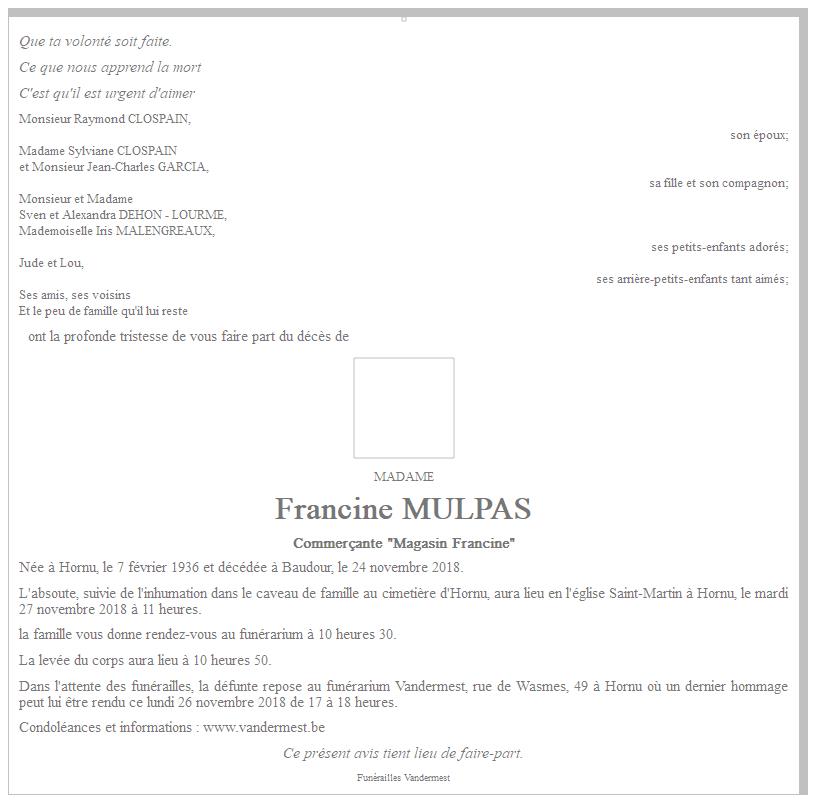 Que ta volonté soit faite.

Ce que nous apprend la mort

C'est qu'il est urgent d'aimer

Monsieur Raymond CLOSPAIN,

son époux;

Madame Sylviane CLOSPAIN
et Monsieur Jean-Charles GARCIA,

sa fille et son compagnon;

Monsieur et Madame
Sven et Alexandra DEHON - LOURME,
Mademoiselle Iris MALENGREAUX,

ses petits-enfants adorés;

Jude et Lou,

ses arrière-petits-enfants tant aimés;

Ses amis, ses voisins
Et le peu de famille qu'il lui reste

ont la profonde tristesse de vous faire part du décès de

MADAME

Francine MULPAS

Commerçante "Magasin Francine"

Née à Hornu, le 7 février 1936 et décédée à Baudour, le 24 novembre 2018.

L'absoute, suivie de l'inhumation dans le caveau de famille au cimetière d'Hornu, aura lieu en l'église Saint-Martin à Hornu, le mardi 27 novembre 2018 à 11 heures.

la famille vous donne rendez-vous au funérarium à 10 heures 30.

La levée du corps aura lieu à 10 heures 50.

Dans l'attente des funérailles, la défunte repose au funérarium Vandermest, rue de Wasmes, 49 à Hornu où un dernier hommage peut lui être rendu ce lundi 26 novembre 2018 de 17 à 18 heures.

Condoléances et informations : www.vandermest.be

Ce présent avis tient lieu de faire-part.

Funérailles Vandermest